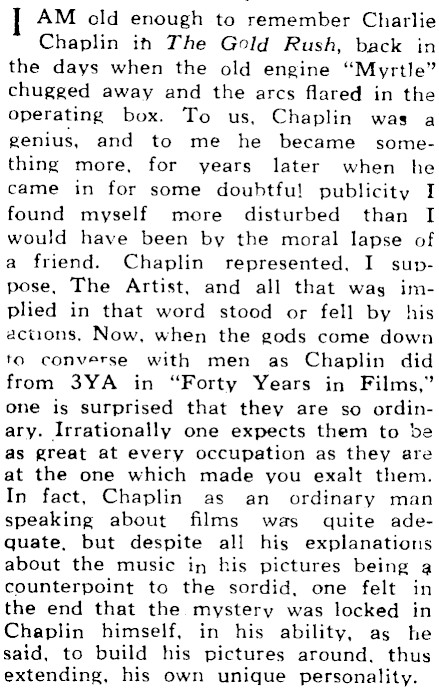 I AM old enough to remember Charlie Chaplin in The Gold Rush, back in the days when the old engine "Myrtle" chugged away and the arcs flared in the operating box. To us, Chaplin was a genius, and to me he became something more, for years later when he came in for some doubtful publicity I found myself more disturbed than I would have been by the moral lapse of a friend. Chaplin represented, I suppose, The Artist, and all that was implied in that word stood or fell by his actions. Now, when the gods come down to converse with men as Chaplin did from 3YA in "Forty Years in Films," one is surprised that they are so ordinary. Irrationally one expects them to be as great at every occupation as they are at the one which made you exalt them. In fact, Chaplin as an ordinary man speaking about films was quite adequate, but despite all his explanations about the music in his pictures being a counterpoint to the sordid, one felt in the end that the mystery was locked in Chaplin himself, in his ability, as he said, to build his pictures around, thus extending, his own unique personality.